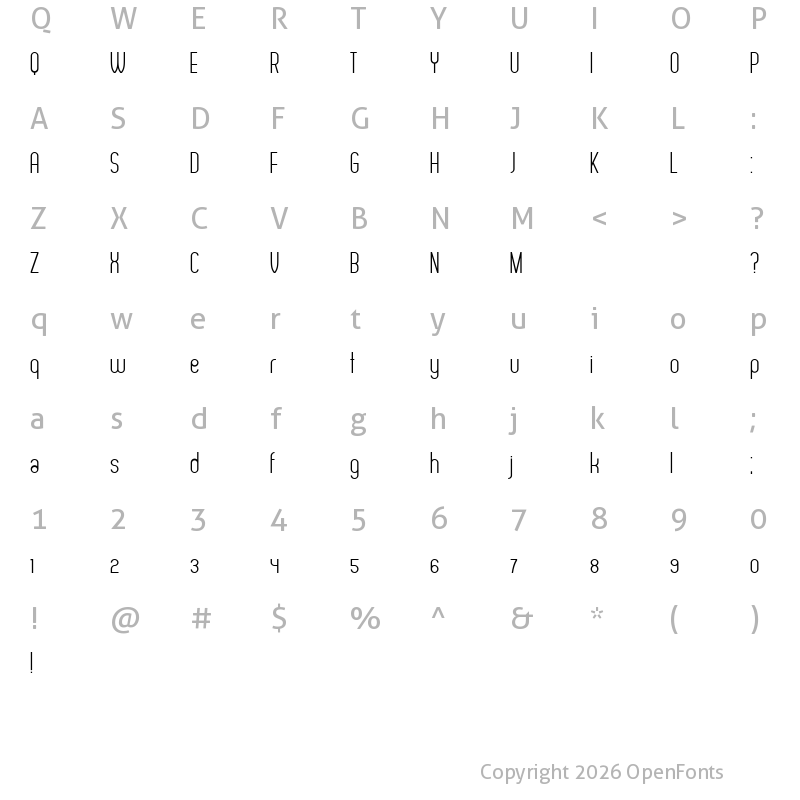 Q W E R T Y U I O P
Q W E R T Y U I O P

A S D F G H J K L :
A S D F G H J K L :

Z X C V B N M < > ?
Z X C V B N M ?

q w e r t y u i o p
q w e r t y u i o p

a s d f g h j k l ;
a s d f g h j k l ;

1 2 3 4 5 6 7 8 9 0
1 2 3 4 5 6 7 8 9 0

! @ # $ % ^ & * ( )
!

Copyright 2026 OpenFonts